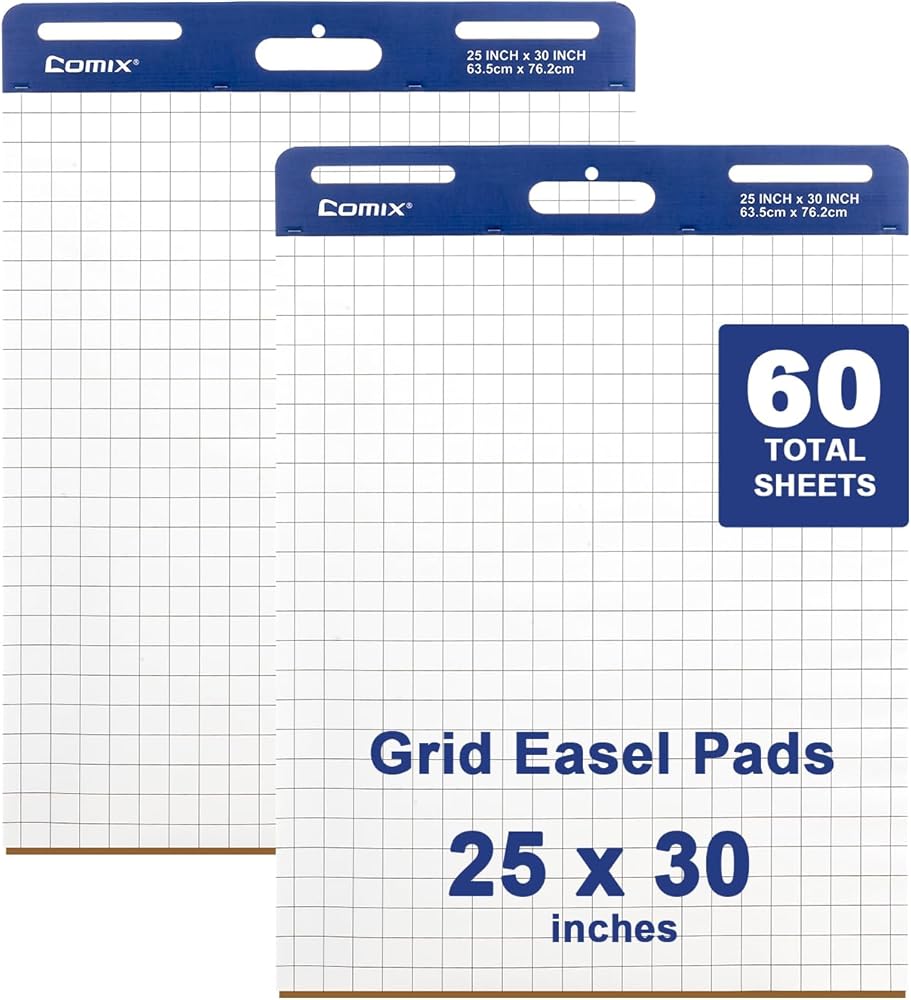 Comix®
25 INCH x 30 INCH
63.5cm x 76.2cm

Comix®
25 INCH x 30 INCH
63.5cm x 76.2cm

60
TOTAL
SHEETS

Grid Easel Pads

25 x 30
inches